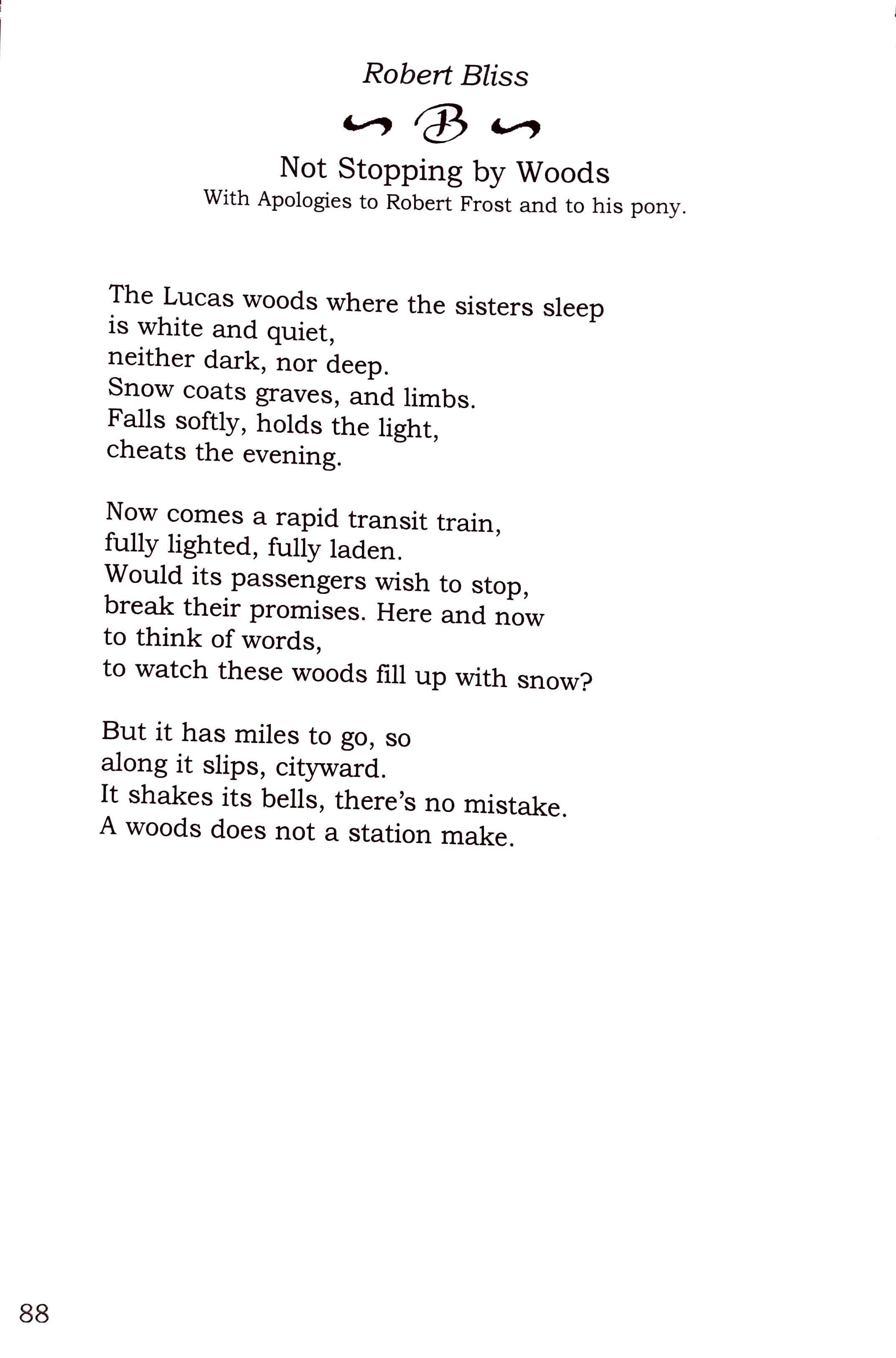 Robert Bliss

B

Not Stopping by Woods
With Apologies to Robert Frost and to his pony.

The Lucas woods where the sisters sleep
is white and quiet,
neither dark, nor deep.
Snow coats graves, and limbs.
Falls softly, holds the light,
cheats the evening.

Now comes a rapid transit train,
fully lighted, fully laden.
Would its passengers wish to stop,
break their promises. Here and now
to think of words,
to watch these woods fill up with snow?

But it has miles to go, so
along it slips, cityward.
It shakes its bells, there's no mistake.
A woods does not a station make.

88